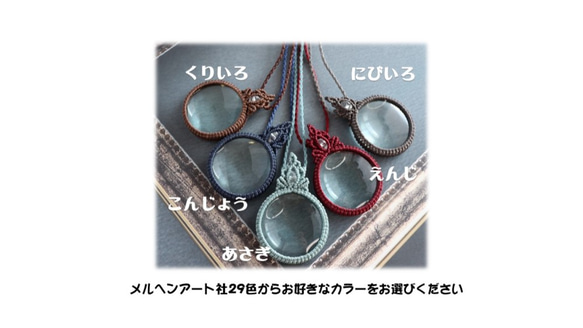 くりいろ

にびいろ

えんじ

こんじょう

あさぎ

メルヘンアート社29色からお好きなカラーをお選びください